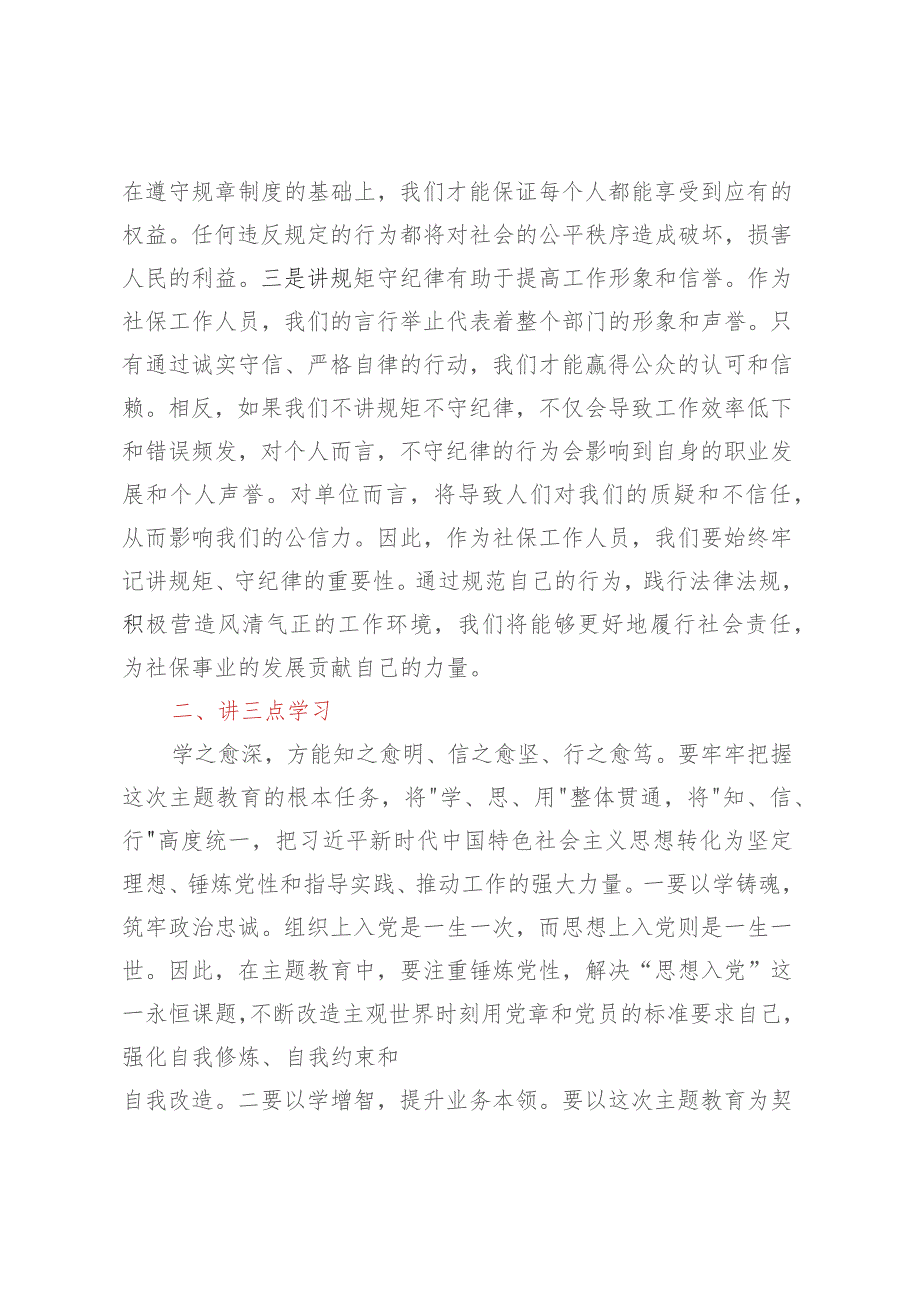 在遵守规章制度的基础上，我们才能保证每个人都能享受到应有的权益。任何违反规定的行为都将对社会的公平秩序造成破坏，损害人民的利益。三是讲规矩守纪律有助于提高工作形象和信誉。作为社保工作人员，我们的言行举止代表着整个部门的形象和声誉。只有通过诚实守信、严格自律的行动，我们才能赢得公众的认可和信赖。相反，如果我们不讲规矩不守纪律，不仅会导致工作效率低下和错误频发，对个人而言，不守纪律的行为会影响到自身的职业发展和个人声誉。对单位而言，将导致人们对我们的质疑和不信任，从而影响我们的公信力。因此，作为社保工作人员，我们要始终牢记讲规矩、守纪律的重要性。通过规范自己的行为，践行法律法规，积极营造风清气正的工作环境，我们将能够更好地履行社会责任，为社保事业的发展贡献自己的力量。

二、讲三点学习

学之愈深，方能知之愈明、信之愈坚、行之愈笃。要牢牢把握这次主题教育的根本任务，将"学、思、用"整体贯通，将"知、信、行"高度统一，把习近平新时代中国特色社会主义思想转化为坚定理想、锤炼党性和指导实践、推动工作的强大力量。一要以学铸魂，筑牢政治忠诚。组织上入党是一生一次，而思想上入党则是一生一世。因此，在主题教育中，要注重锤炼党性，解决“思想入党”这一永恒课题，不断改造主观世界时刻用党章和党员的标准要求自己，强化自我修炼、自我约束和

自我改造。二要以学增智，提升业务本领。要以这次主题教育为契